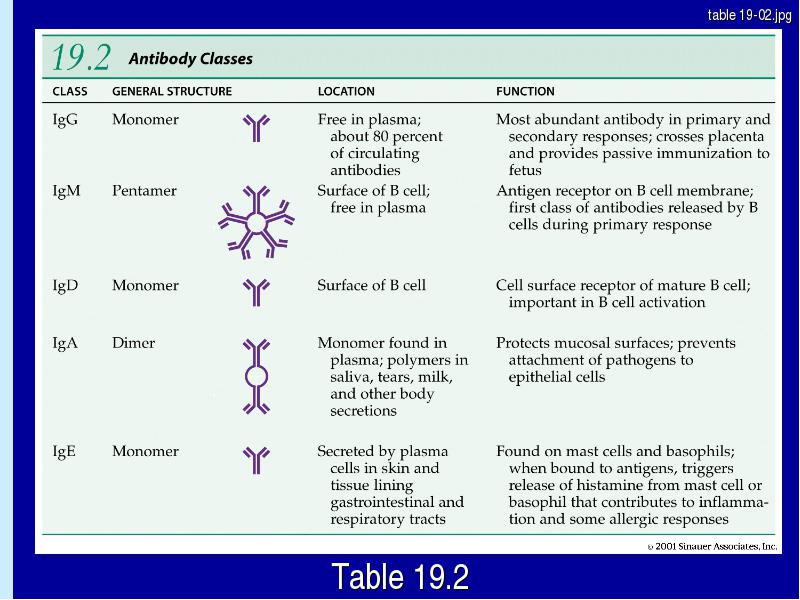 table 19-02.jpg

19.2 Antibody Classes

| CLASS | GENERAL STRUCTURE | LOCATION | FUNCTION |
|---|---|---|---|
| IgG | Monomer | Free in plasma; about 80 percent of circulating antibodies | Most abundant antibody in primary and secondary responses; crosses placenta and provides passive immunization to fetus |
| IgM | Pentamer | Surface of B cell; free in plasma | Antigen receptor on B cell membrane; first class of antibodies released by B cells during primary response |
| IgD | Monomer | Surface of B cell | Cell surface receptor of mature B cell; important in B cell activation |
| IgA | Dimer | Monomer found in plasma; polymers in saliva, tears, milk, and other body secretions | Protects mucosal surfaces; prevents attachment of pathogens to epithelial cells |
| IgE | Monomer | Secreted by plasma cells in skin and tissue lining gastrointestinal and respiratory tracts | Found on mast cells and basophils; when bound to antigens, triggers release of histamine from mast cell or basophil that contributes to inflammation and some allergic responses |

© 2001 Sinauer Associates, Inc.

Table 19.2